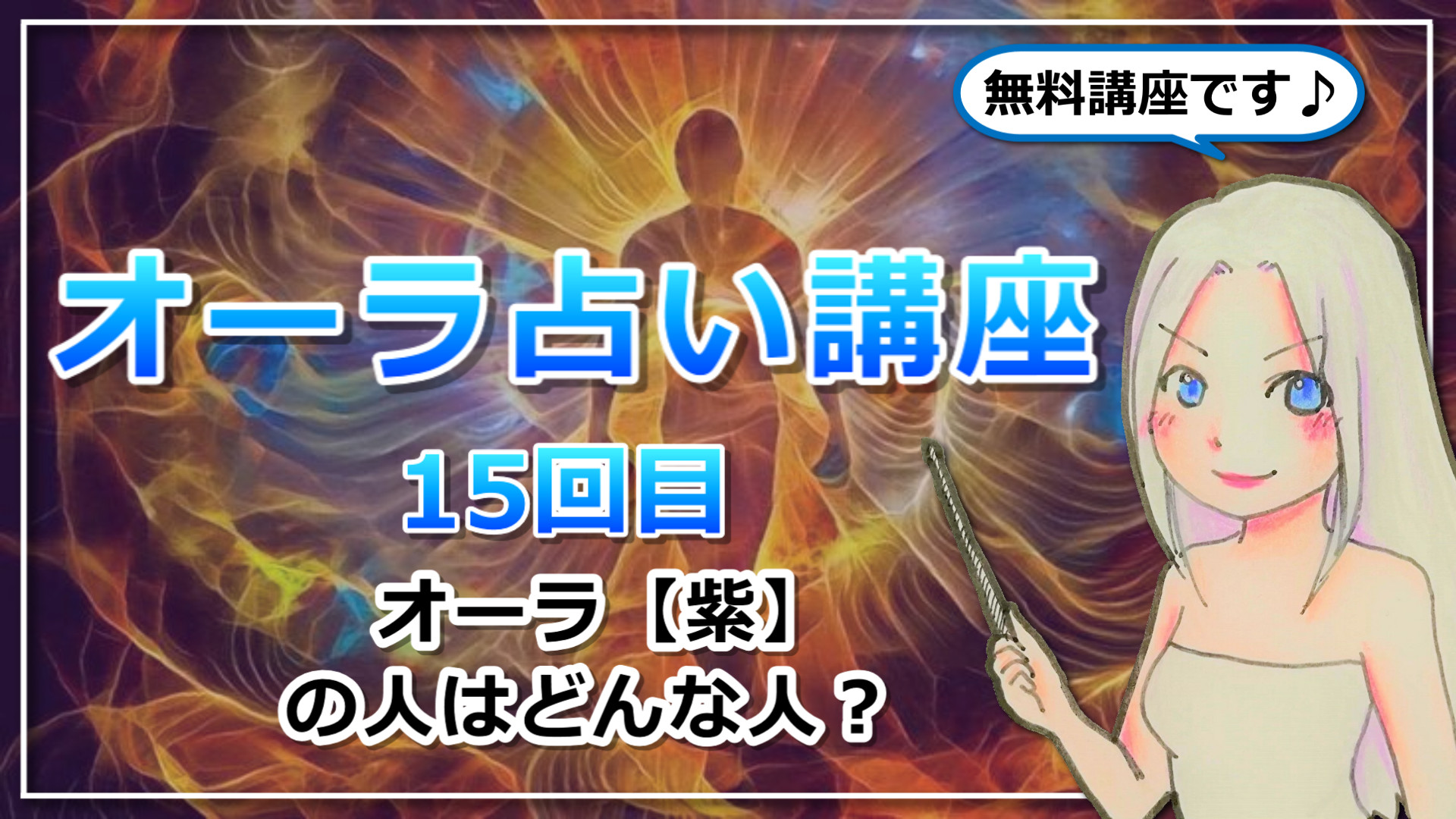 無料講座です♪

オーラ占い講座

15回目

オーラ【紫】
の人はどんな人？